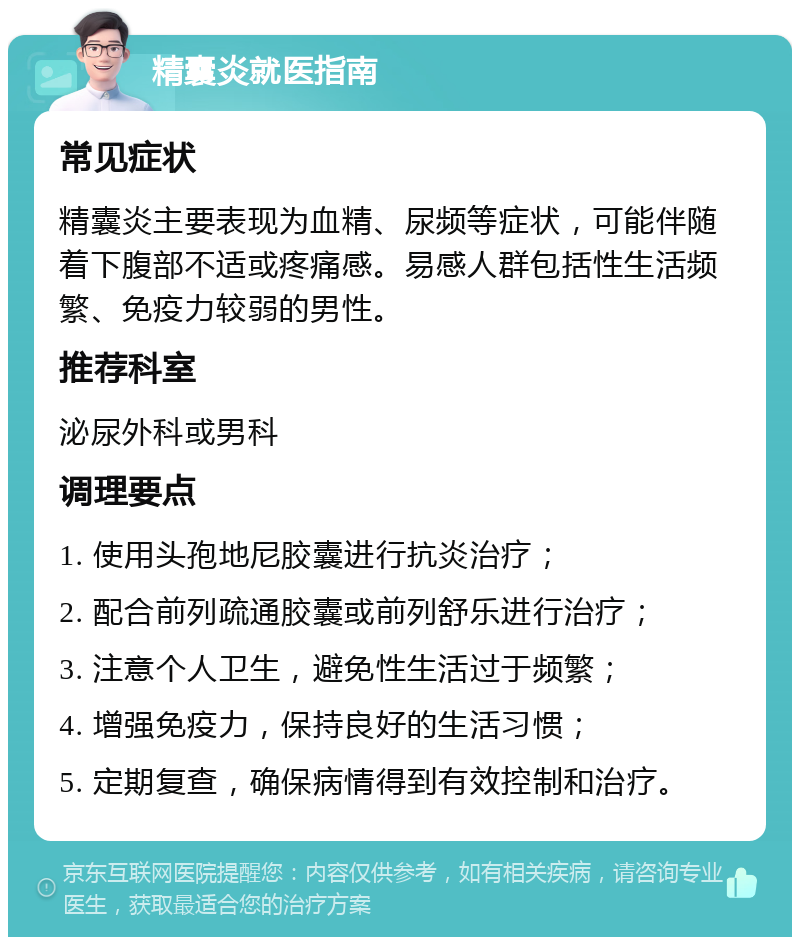 精囊炎就医指南

常见症状

精囊炎主要表现为血精、尿频等症状，可能伴随着下腹部不适或疼痛感。易感人群包括性生活频繁、免疫力较弱的男性。

推荐科室

泌尿外科或男科

调理要点

1. 使用头孢地尼胶囊进行抗炎治疗；

2. 配合前列疏通胶囊或前列舒乐进行治疗；

3. 注意个人卫生，避免性生活过于频繁；

4. 增强免疫力，保持良好的生活习惯；

5. 定期复查，确保病情得到有效控制和治疗。

京东互联网医院提醒您：内容仅供参考，如有相关疾病，请咨询专业医生，获取最适合您的治疗方案